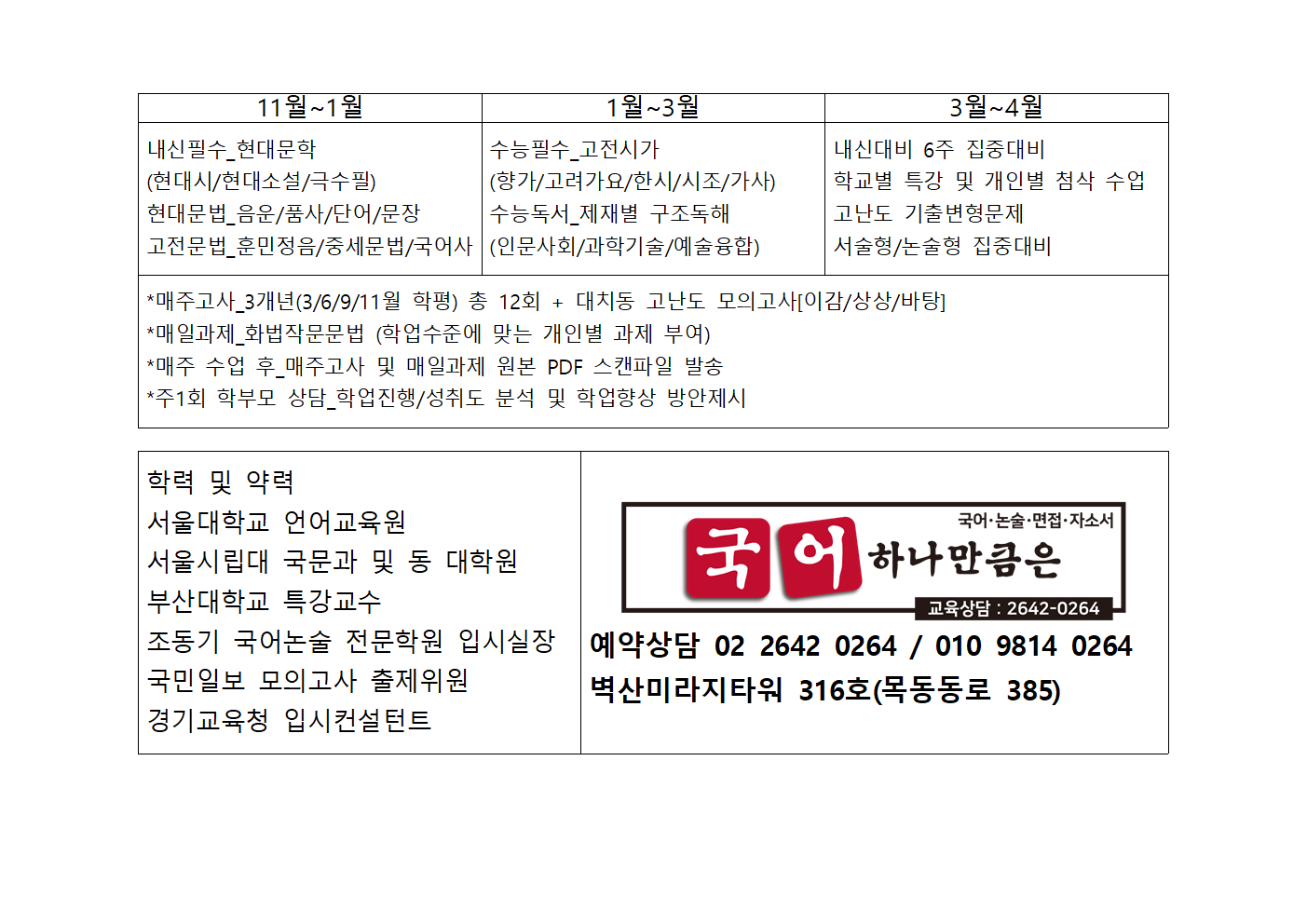 | 11월~1월 | 1월~3월 | 3월~4월 |
|---|---|---|
| 내신필수_현대문학 (현대시/현대소설/극수필) 현대문법_음운/품사/단어/문장 고전문법_훈민정음/중세문법/국어사 | 수능필수_고전시가 (향가/고려가요/한시/시조/가사) 수능독서_제재별 구조독해 (인문사회/과학기술/예술융합) | 내신대비 6주 집중대비 학교별 특강 및 개인별 첨삭 수업 고난도 기출변형문제 서술형/논술형 집중대비 |
| *매주고사_3개년(3/6/9/11월 학평) 총 12회 + 대치동 고난도 모의고사[이감/상상/바탕] *매일과제_화법작문문법 (학업수준에 맞는 개인별 과제 부여) *매주 수업 후_매주고사 및 매일과제 원본 PDF 스캔파일 발송 *주1회 학부모 상담_학업진행/성취도 분석 및 학업향상 방안제시 | | |

학력 및 약력
서울대학교 언어교육원
서울시립대 국문과 및 동 대학원
부산대학교 특강교수
조동기 국어논술 전문학원 입시실장
국민일보 모의고사 출제위원
경기교육청 입시컨설턴트

국어·논술·면접·자소서
국어 하나만큼은
교육상담 : 2642-0264

예약상담 02 2642 0264 / 010 9814 0264
벽산미라지타워 316호(목동동로 385)